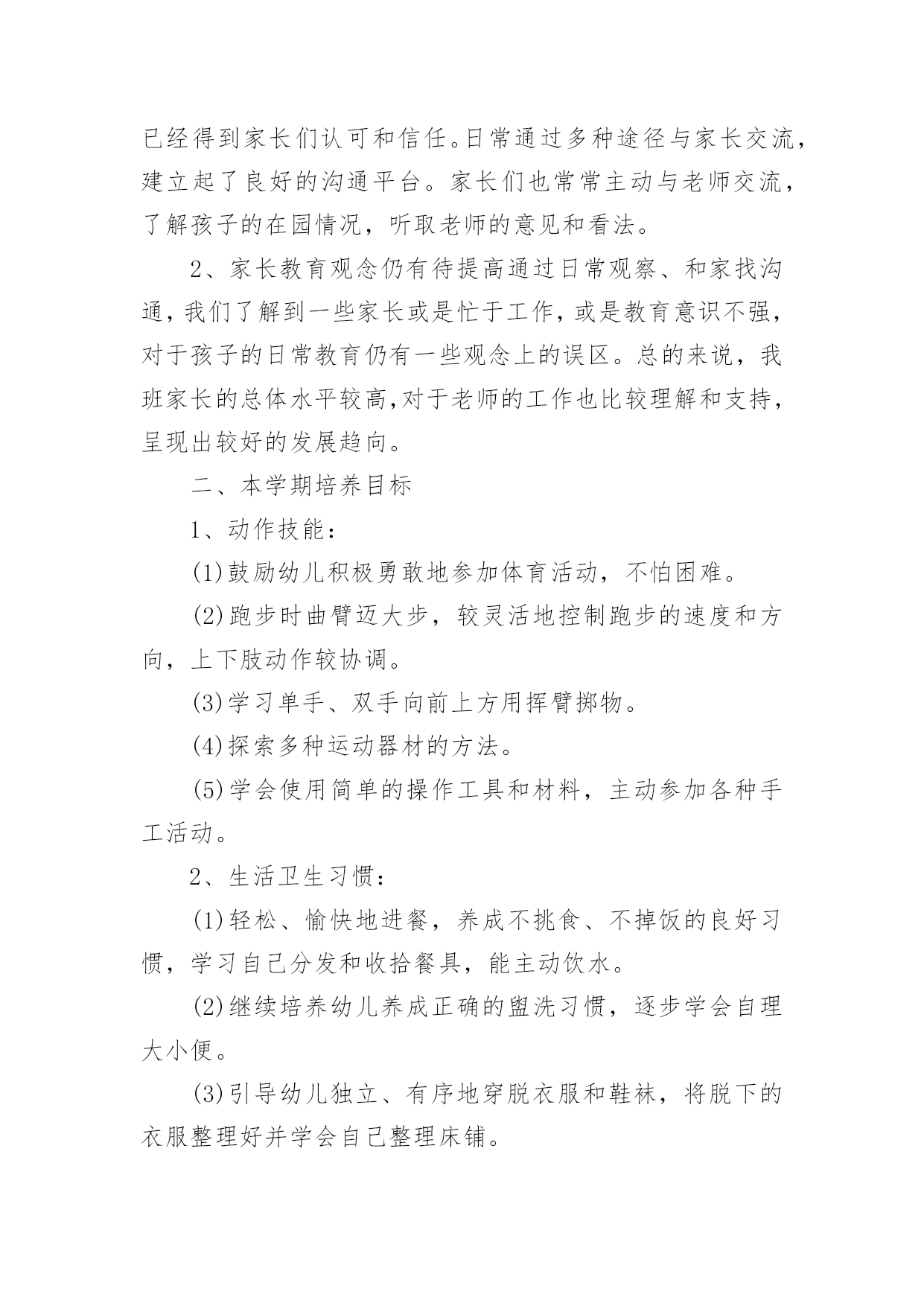 已经得到家长们认可和信任。日常通过多种途径与家长交流，建立起了良好的沟通平台。家长们也常常主动与老师交流，了解孩子的在园情况，听取老师的意见和看法。

2、家长教育观念仍有待提高通过日常观察、和家找沟通，我们了解到一些家长或是忙于工作，或是教育意识不强，对于孩子的日常教育仍有一些观念上的误区。总的来说，我班家长的总体水平较高,对于老师的工作也比较理解和支持，呈现出较好的发展趋向。

二、本学期培养目标

1、动作技能：

(1)鼓励幼儿积极勇敢地参加体育活动，不怕困难。

(2)跑步时曲臂迈大步，较灵活地控制跑步的速度和方向，上下肢动作较协调。

(3)学习单手、双手向前上方用挥臂掷物。

(4)探索多种运动器材的方法。

(5)学会使用简单的操作工具和材料，主动参加各种手工活动。

2、生活卫生习惯：

(1)轻松、愉快地进餐，养成不挑食、不掉饭的良好习惯，学习自己分发和收拾餐具，能主动饮水。

(2)继续培养幼儿养成正确的盥洗习惯，逐步学会自理大小便。

(3)引导幼儿独立、有序地穿脱衣服和鞋袜，将脱下的衣服整理好并学会自己整理床铺。